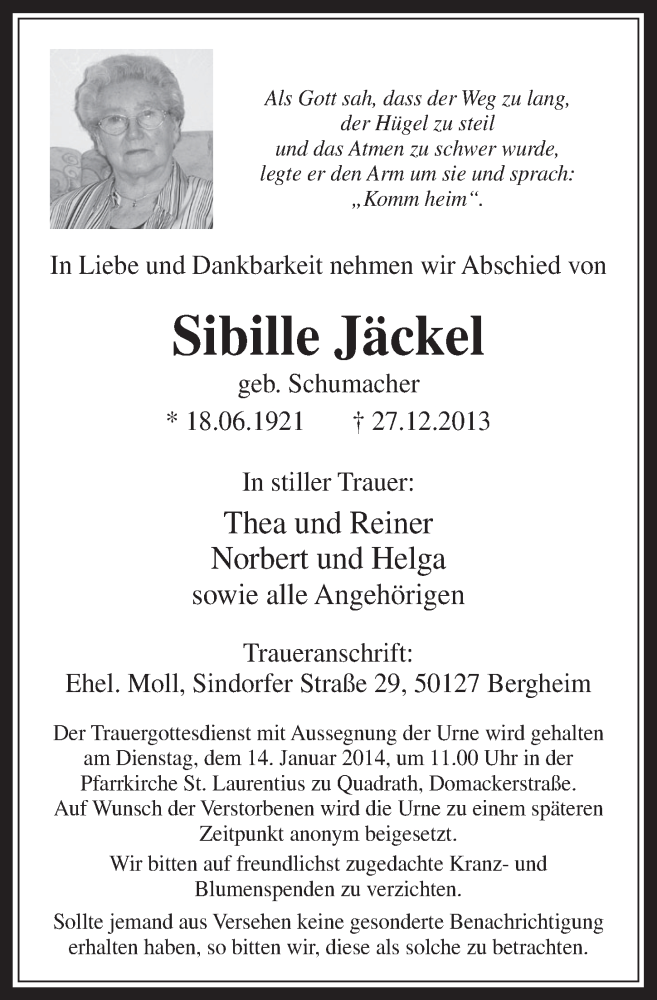 Als Gott sah, dass der Weg zu lang,
der Hügel zu steil
und das Atmen zu schwer wurde,
legte er den Arm um sie und sprach:
„Komm heim“.

In Liebe und Dankbarkeit nehmen wir Abschied von

Sibille Jäckel

geb. Schumacher

* 18.06.1921 † 27.12.2013

In stiller Trauer:

Thea und Reiner
Norbert und Helga
sowie alle Angehörigen

Traueranschrift:
Ehel. Moll, Sindorfer Straße 29, 50127 Bergheim

Der Trauergottesdienst mit Aussegnung der Urne wird gehalten am Dienstag, dem 14. Januar 2014, um 11.00 Uhr in der Pfarrkirche St. Laurentius zu Quadrath, Domackerstraße. Auf Wunsch der Verstorbenen wird die Urne zu einem späteren Zeitpunkt anonym beigesetzt.

Wir bitten auf freundlichst zugedachte Kranz- und Blumenspenden zu verzichten.

Sollte jemand aus Versehen keine gesonderte Benachrichtigung erhalten haben, so bitten wir, diese als solche zu betrachten.